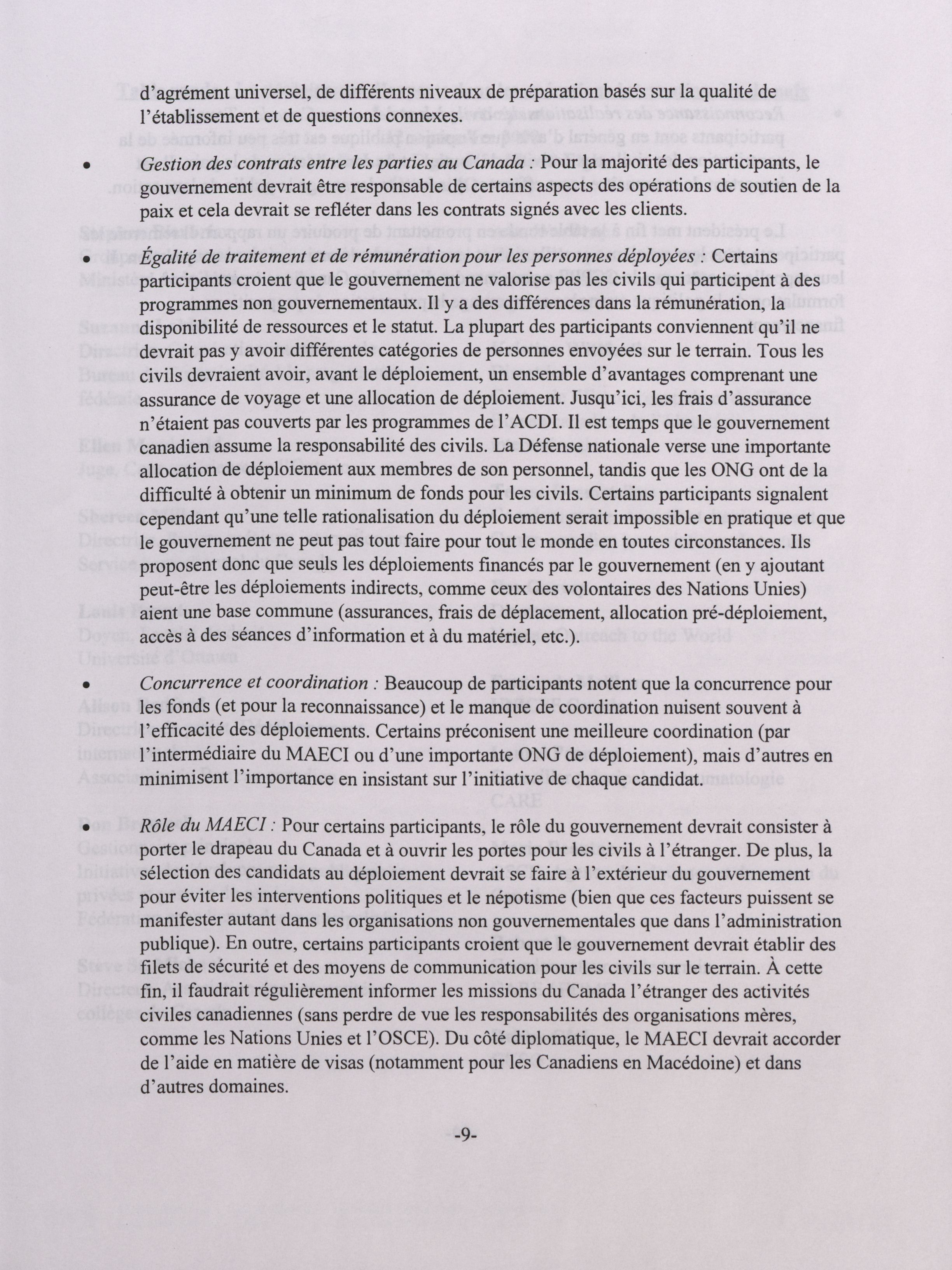 d'agrément universel, de différents niveaux de préparation basés sur la qualité de l'établissement et de questions connexes.

• *Gestion des contrats entre les parties au Canada :* Pour la majorité des participants, le gouvernement devrait être responsable de certains aspects des opérations de soutien de la paix et cela devrait se refléter dans les contrats signés avec les clients.

• *Égalité de traitement et de rémunération pour les personnes déployées :* Certains participants croient que le gouvernement ne valorise pas les civils qui participent à des programmes non gouvernementaux. Il y a des différences dans la rémunération, la disponibilité de ressources et le statut. La plupart des participants conviennent qu'il ne devrait pas y avoir différentes catégories de personnes envoyées sur le terrain. Tous les civils devraient avoir, avant le déploiement, un ensemble d'avantages comprenant une assurance de voyage et une allocation de déploiement. Jusqu'ici, les frais d'assurance n'étaient pas couverts par les programmes de l'ACDI. Il est temps que le gouvernement canadien assume la responsabilité des civils. La Défense nationale verse une importante allocation de déploiement aux membres de son personnel, tandis que les ONG ont de la difficulté à obtenir un minimum de fonds pour les civils. Certains participants signalent cependant qu'une telle rationalisation du déploiement serait impossible en pratique et que le gouvernement ne peut pas tout faire pour tout le monde en toutes circonstances. Ils proposent donc que seuls les déploiements financés par le gouvernement (en y ajoutant peut-être les déploiements indirects, comme ceux des volontaires des Nations Unies) aient une base commune (assurances, frais de déplacement, allocation pré-déploiement, accès à des séances d'information et à du matériel, etc.).

• *Concurrence et coordination :* Beaucoup de participants notent que la concurrence pour les fonds (et pour la reconnaissance) et le manque de coordination nuisent souvent à l'efficacité des déploiements. Certains préconisent une meilleure coordination (par l'intermédiaire du MAECI ou d'une importante ONG de déploiement), mais d'autres en minimisent l'importance en insistant sur l'initiative de chaque candidat.

• *Rôle du MAECI :* Pour certains participants, le rôle du gouvernement devrait consister à porter le drapeau du Canada et à ouvrir les portes pour les civils à l'étranger. De plus, la sélection des candidats au déploiement devrait se faire à l'extérieur du gouvernement pour éviter les interventions politiques et le népotisme (bien que ces facteurs puissent se manifester autant dans les organisations non gouvernementales que dans l'administration publique). En outre, certains participants croient que le gouvernement devrait établir des filets de sécurité et des moyens de communication pour les civils sur le terrain. À cette fin, il faudrait régulièrement informer les missions du Canada l'étranger des activités civiles canadiennes (sans perdre de vue les responsabilités des organisations mères, comme les Nations Unies et l'OSCE). Du côté diplomatique, le MAECI devrait accorder de l'aide en matière de visas (notamment pour les Canadiens en Macédoine) et dans d'autres domaines.

-9-